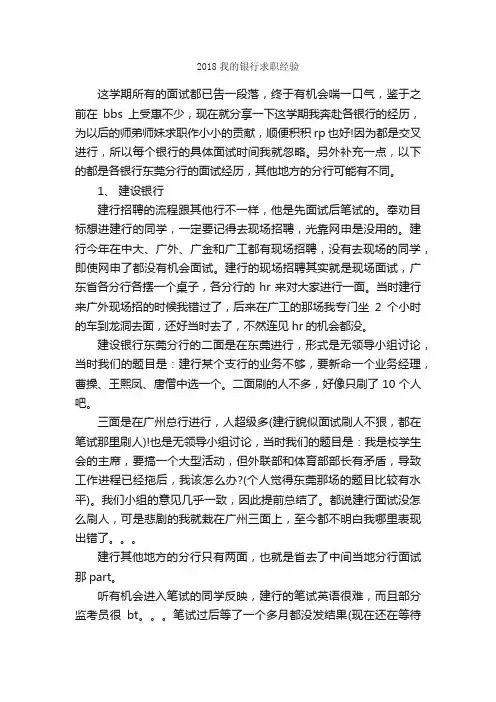 2018 我的银行求职经验

这学期所有的面试都已告一段落，终于有机会喘一口气，鉴于之前在 bbs 上受惠不少，现在就分享一下这学期我奔赴各银行的经历，为以后的师弟师妹求职作小小的贡献，顺便积积 rp 也好!因为都是交叉进行，所以每个银行的具体面试时间我就忽略。另外补充一点，以下的都是各银行东莞分行的面试经历，其他地方的分行可能有不同。

1、 建设银行

建行招聘的流程跟其他行不一样，他是先面试后笔试的。奉劝目标想进建行的同学，一定要记得去现场招聘，光靠网申是没用的。建行今年在中大、广外、广金和广工都有现场招聘，没有去现场的同学，即使网申了都没有机会面试。建行的现场招聘其实就是现场面试，广东省各分行各摆一个桌子，各分行的 hr 来对大家进行一面。当时建行来广外现场招的时候我错过了，后来在广工的那场我专门坐 2 个小时的车到龙洞去面，还好当时去了，不然连见 hr 的机会都没。

建设银行东莞分行的二面是在东莞进行，形式是无领导小组讨论，当时我们的题目是：建行某个支行的业务不够，要新命一个业务经理，曹操、王熙凤、唐僧中选一个。二面刷的人不多，好像只刷了 10 个人吧。

三面是在广州总行进行，人超级多(建行貌似面试刷人不狠，都在笔试那里刷人)!也是无领导小组讨论，当时我们的题目是：我是校学生会的主席，要搞一个大型活动，但外联部和体育部部长有矛盾，导致工作进程已经拖后，我该怎么办?(个人觉得东莞那场的题目比较有水平)。我们小组的意见几乎一致，因此提前总结了。都说建行面试没怎么刷人，可是悲剧的我就栽在广州三面上，至今都不明白我哪里表现出错了。。。

建行其他地方的分行只有两面，也就是省去了中间当地分行面试那 part。

听有机会进入笔试的同学反映，建行的笔试英语很难，而且部分监考员很 bt。。。笔试过后等了一个多月都没发结果(现在还在等待